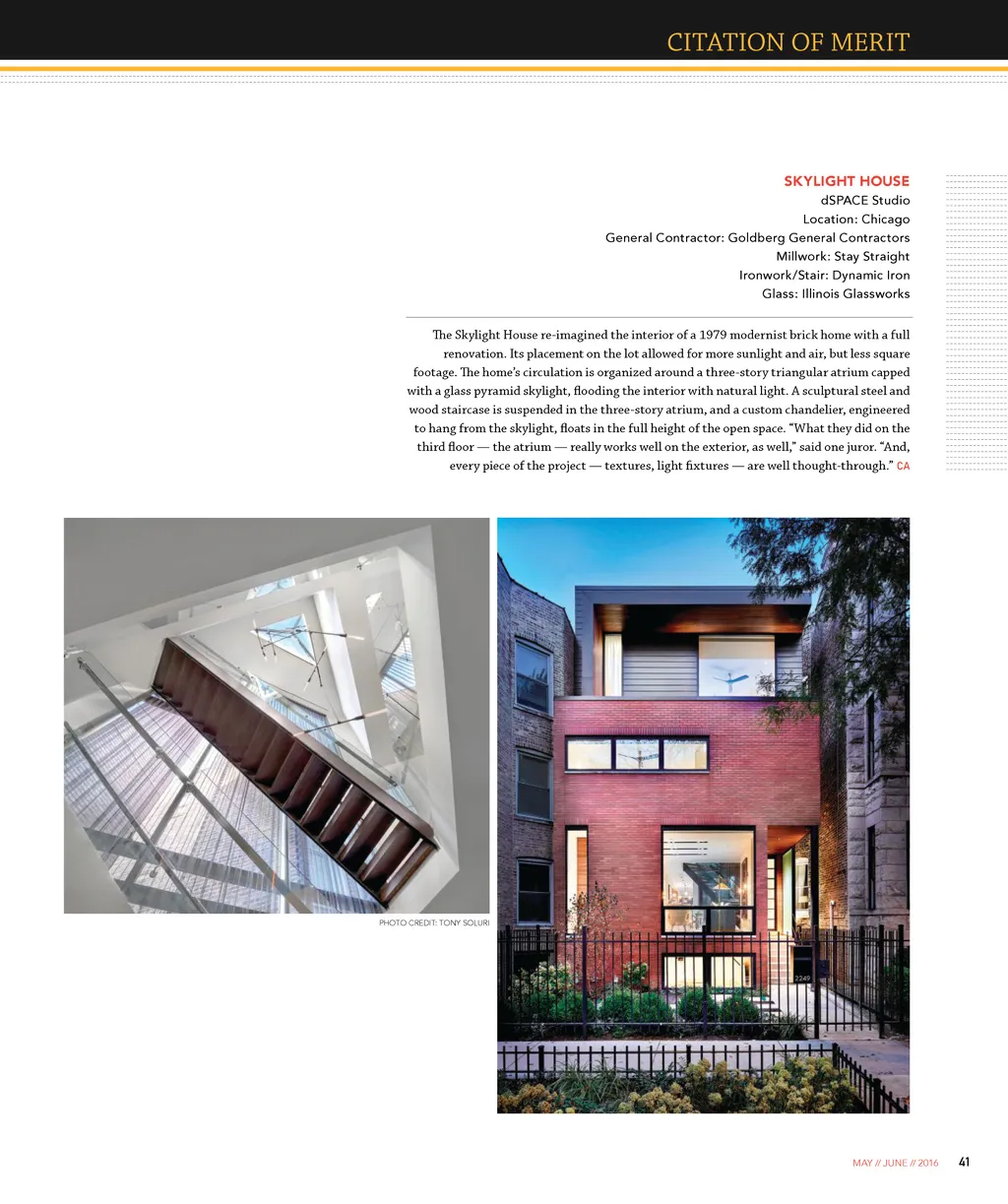 CITATION OF MERIT

SKYLIGHT HOUSE
dSPACE Studio
Location: Chicago
General Contractor: Goldberg General Contractors
Millwork: Stay Straight
Ironwork/Stair: Dynamic Iron
Glass: Illinois Glassworks

The Skylight House re-imagined the interior of a 1979 modernist brick home with a full renovation. Its placement on the lot allowed for more sunlight and air, but less square footage. The home's circulation is organized around a three-story triangular atrium capped with a glass pyramid skylight, flooding the interior with natural light. A sculptural steel and wood staircase is suspended in the three-story atrium, and a custom chandelier, engineered to hang from the skylight, floats in the full height of the open space. "What they did on the third floor — the atrium — really works well on the exterior, as well," said one juror. "And, every piece of the project — textures, light fixtures — are well thought-through." CA

PHOTO CREDIT: TONY SOLURI

2249

MAY // JUNE // 2016 41